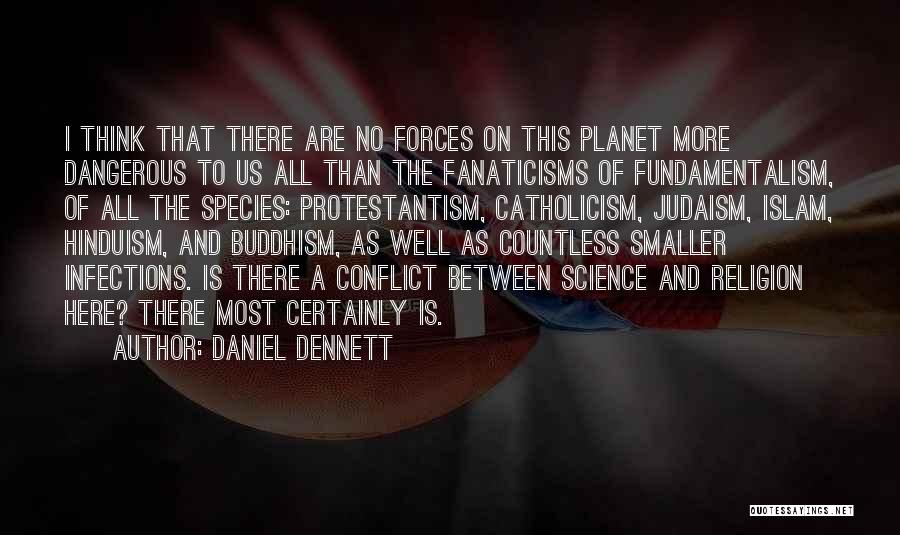 I THINK THAT THERE ARE NO FORCES ON THIS PLANET MORE DANGEROUS TO US ALL THAN THE FANATICISMS OF FUNDAMENTALISM, OF ALL THE SPECIES: PROTESTANTISM, CATHOLICISM, JUDAISM, ISLAM, HINDUISM, AND BUDDHISM, AS WELL AS COUNTLESS SMALLER INFECTIONS. IS THERE A CONFLICT BETWEEN SCIENCE AND RELIGION HERE? THERE MOST CERTAINLY IS.

AUTHOR: DANIEL DENNETT

QUOTESSAYINGS.NET